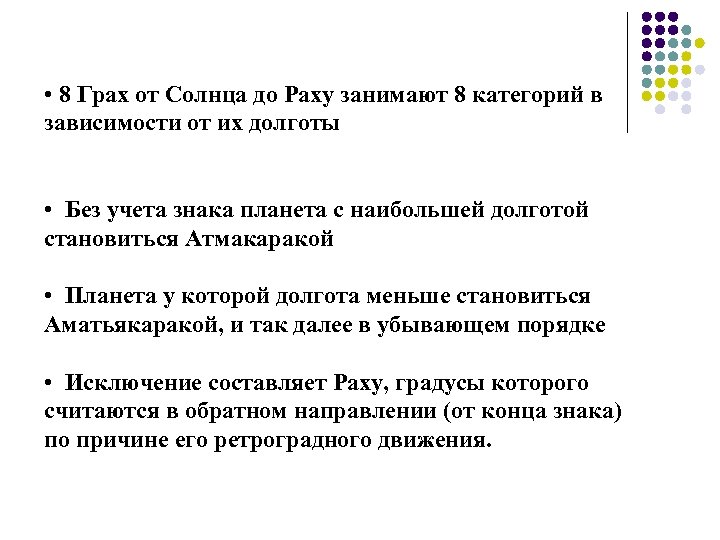 • 8 Грах от Солнца до Раху занимают 8 категорий в зависимости от их долготы

• Без учета знака планета с наибольшей долготой становиться Атмакаракой

• Планета у которой долгота меньше становиться Аматьякаракой, и так далее в убывающем порядке

• Исключение составляет Раху, градусы которого считаются в обратном направлении (от конца знака) по причине его ретроградного движения.